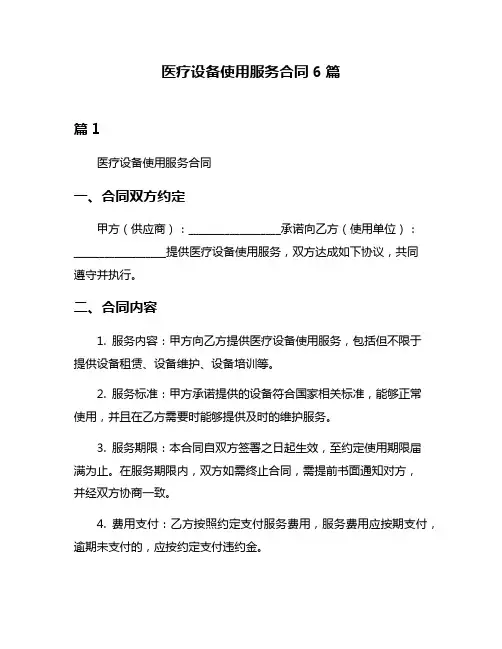 医疗设备使用服务合同 6 篇

篇 1

医疗设备使用服务合同

一、合同双方约定

甲方（供应商）：________________承诺向乙方（使用单位）：________________提供医疗设备使用服务，双方达成如下协议，共同遵守并执行。

二、合同内容

1. 服务内容：甲方向乙方提供医疗设备使用服务，包括但不限于提供设备租赁、设备维护、设备培训等。

2. 服务标准：甲方承诺提供的设备符合国家相关标准，能够正常使用，并且在乙方需要时能够提供及时的维护服务。

3. 服务期限：本合同自双方签署之日起生效，至约定使用期限届满为止。在服务期限内，双方如需终止合同，需提前书面通知对方，并经双方协商一致。

4. 费用支付：乙方按照约定支付服务费用，服务费用应按期支付，逾期未支付的，应按约定支付违约金。